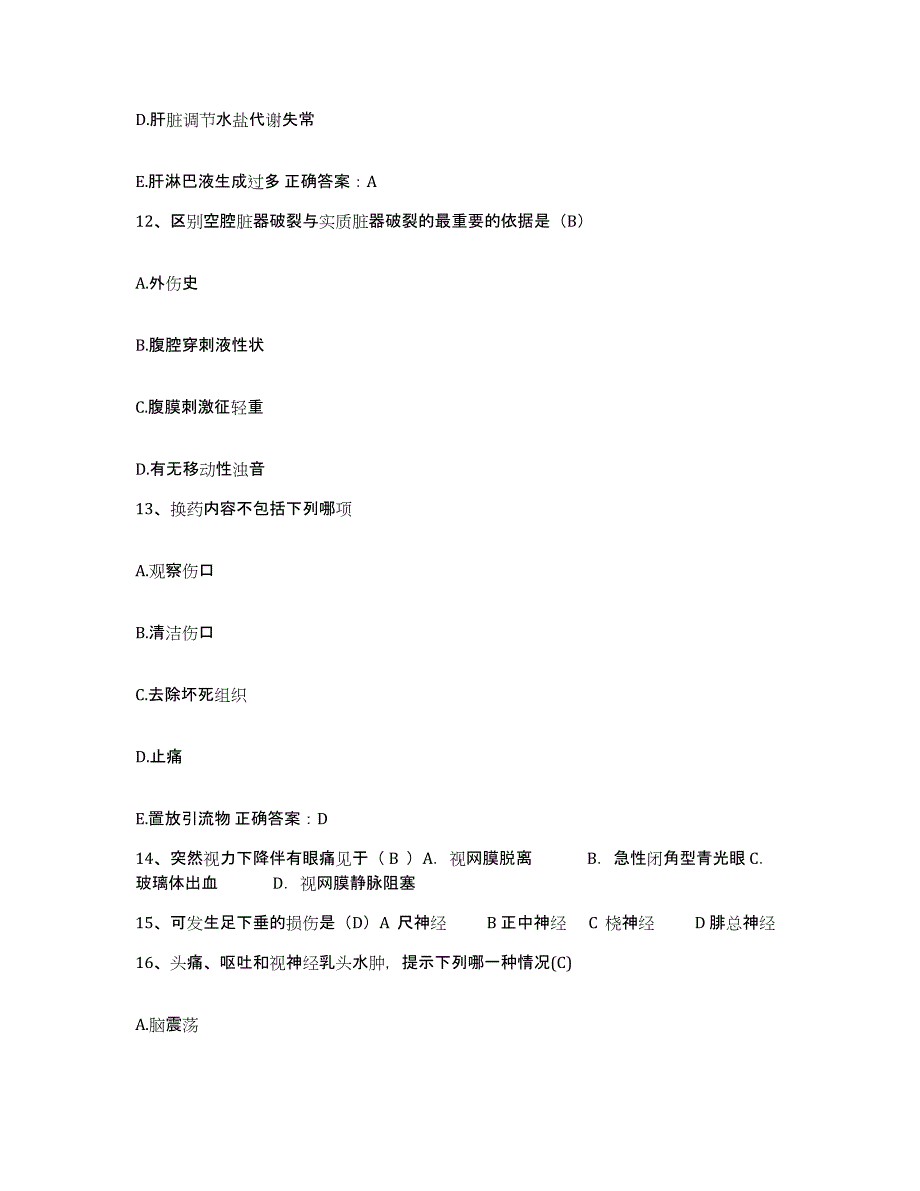 D.肝脏调节水盐代谢失常

E.肝淋巴液生成过多 正确答案：A

12、区别空腔脏器破裂与实质脏器破裂的最重要的依据是（B）

A.外伤史

B.腹腔穿刺液性状

C.腹膜刺激征轻重

D.有无移动性浊音

13、换药内容不包括下列哪项

A.观察伤口

B.清洁伤口

C.去除坏死组织

D.止痛

E.置放引流物 正确答案：D

14、突然视力下降伴有眼痛见于（ B ）A. 视网膜脱离 B. 急性闭角型青光眼 C. 玻璃体出血 D. 视网膜静脉阻塞

15、可发生足下垂的损伤是（D）A 尺神经 B 正中神经 C 桡神经 D 腓总神经

16、头痛、呕吐和视神经乳头水肿，提示下列哪一种情况(C)

A.脑震荡